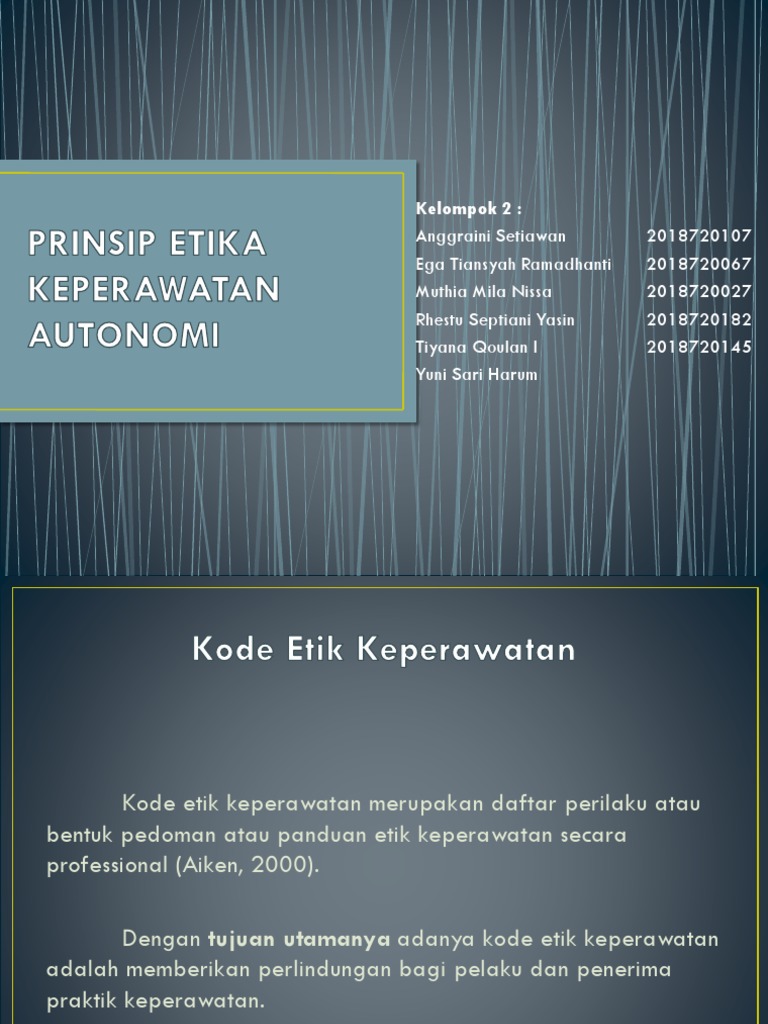 PRINSIP ETIKA KEPERAWATAN AUTONOMI

Kelompok 2 :

| | |
|---|---|
| Anggraini Setiawan | 2018720107 |
| Ega Tiansyah Ramadhanti | 2018720067 |
| Muthia Mila Nissa | 2018720027 |
| Rhestu Septiani Yasin | 2018720182 |
| Tiyana Qoulan I | 2018720145 |
| Yuni Sari Harum | |

Kode Etik Keperawatan

Kode etik keperawatan merupakan daftar perilaku atau bentuk pedoman atau panduan etik keperawatan secara professional (Aiken, 2000).

Dengan tujuan utamanya adanya kode etik keperawatan adalah memberikan perlindungan bagi pelaku dan penerima praktik keperawatan.